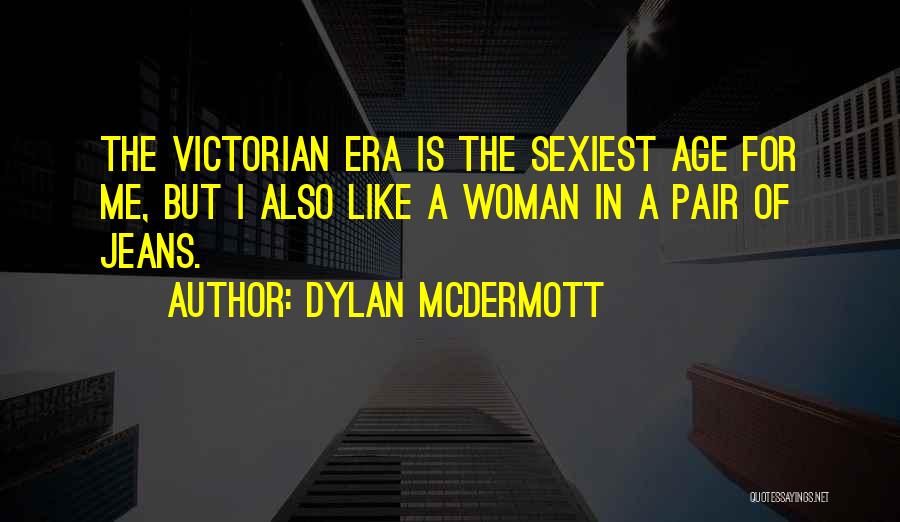 THE VICTORIAN ERA IS THE SEXIEST AGE FOR ME, BUT I ALSO LIKE A WOMAN IN A PAIR OF JEANS.

AUTHOR: DYLAN MCDERMOTT

QUOTESSAYINGS.NET